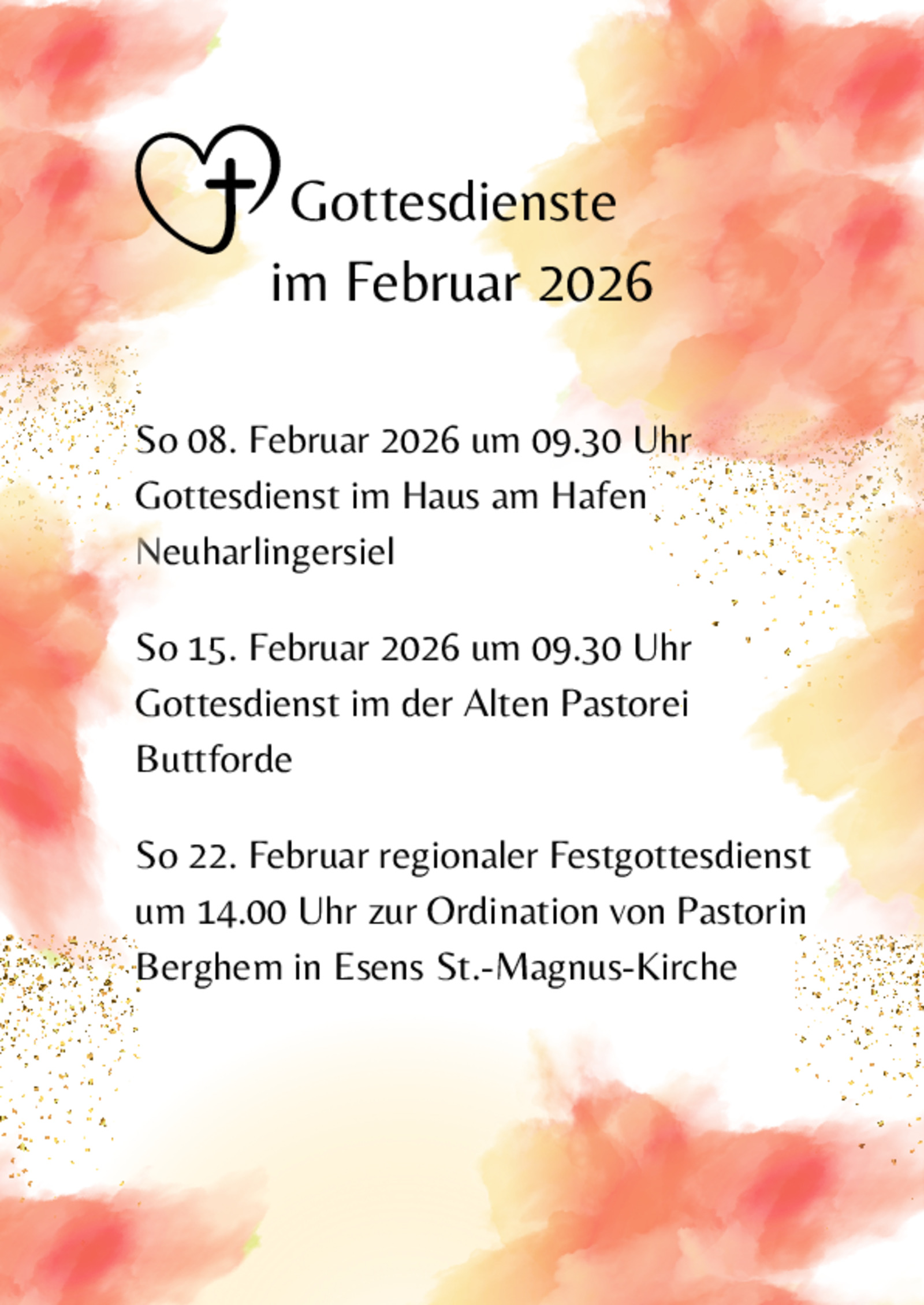 Gottesdienste
im Februar 2026

So 08. Februar 2026 um 09.30 Uhr
Gottesdienst im Haus am Hafen
Neuharlingersiel

So 15. Februar 2026 um 09.30 Uhr
Gottesdienst im der Alten Pastorei
Buttforde

So 22. Februar regionaler Festgottesdienst um 14.00 Uhr zur Ordination von Pastorin Berghem in Esens St.-Magnus-Kirche